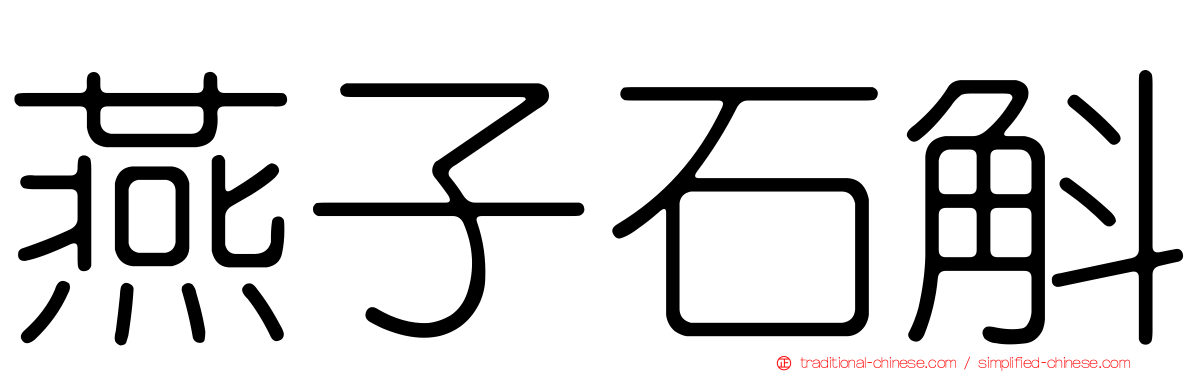 燕子石斛

traditional-chinese.com / simplified-chinese.com